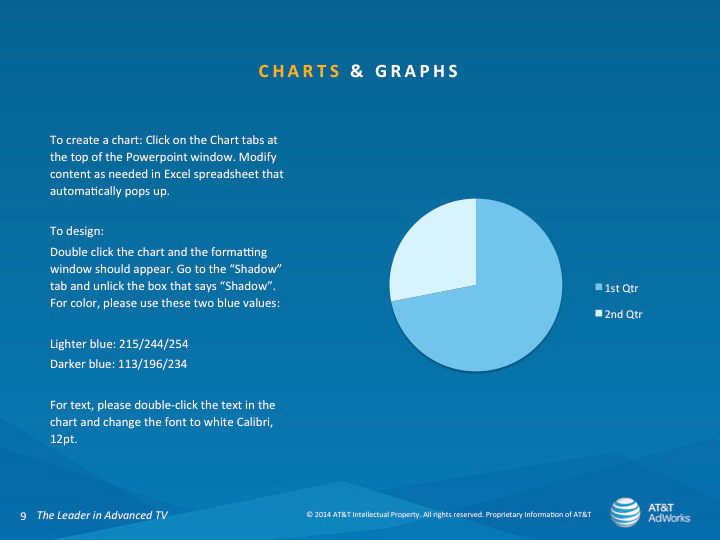 CHARTS & GRAPHS

To create a chart: Click on the Chart tabs at the top of the Powerpoint window. Modify content as needed in Excel spreadsheet that automatically pops up.

To design:

Double click the chart and the formatting window should appear. Go to the "Shadow" tab and unlick the box that says "Shadow". For color, please use these two blue values:

Lighter blue: 215/244/254

Darker blue: 113/196/234

For text, please double-click the text in the chart and change the font to white Calibri, 12pt.

1st Qtr
2nd Qtr

9 The Leader in Advanced TV

© 2014 AT&T Intellectual Property. All rights reserved. Proprietary Information of AT&T

AT&T AdWorks